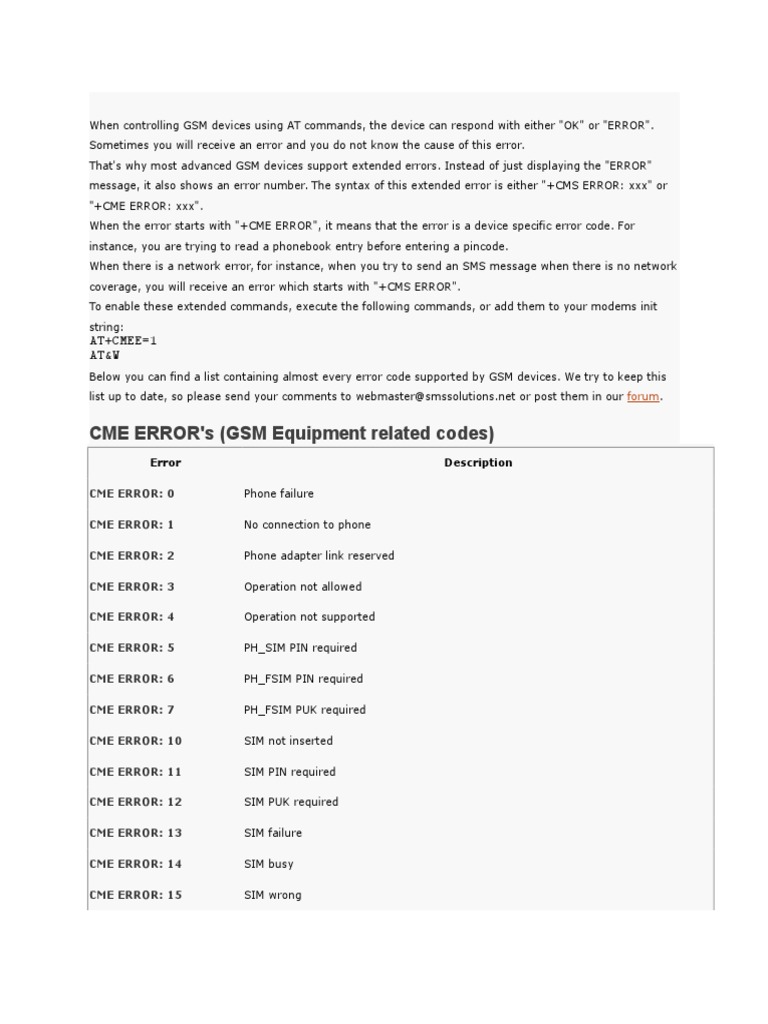 When controlling GSM devices using AT commands, the device can respond with either "OK" or "ERROR". Sometimes you will receive an error and you do not know the cause of this error.
That's why most advanced GSM devices support extended errors. Instead of just displaying the "ERROR" message, it also shows an error number. The syntax of this extended error is either "+CMS ERROR: xxx" or "+CME ERROR: xxx".
When the error starts with "+CME ERROR", it means that the error is a device specific error code. For instance, you are trying to read a phonebook entry before entering a pincode.
When there is a network error, for instance, when you try to send an SMS message when there is no network coverage, you will receive an error which starts with "+CMS ERROR".
To enable these extended commands, execute the following commands, or add them to your modems init string:
AT+CMEE=1
AT&W
Below you can find a list containing almost every error code supported by GSM devices. We try to keep this list up to date, so please send your comments to webmaster@smssolutions.net or post them in our forum.

CME ERROR's (GSM Equipment related codes)

| Error | Description |
|---|---|
| CME ERROR: 0 | Phone failure |
| CME ERROR: 1 | No connection to phone |
| CME ERROR: 2 | Phone adapter link reserved |
| CME ERROR: 3 | Operation not allowed |
| CME ERROR: 4 | Operation not supported |
| CME ERROR: 5 | PH_SIM PIN required |
| CME ERROR: 6 | PH_FSIM PIN required |
| CME ERROR: 7 | PH_FSIM PUK required |
| CME ERROR: 10 | SIM not inserted |
| CME ERROR: 11 | SIM PIN required |
| CME ERROR: 12 | SIM PUK required |
| CME ERROR: 13 | SIM failure |
| CME ERROR: 14 | SIM busy |
| CME ERROR: 15 | SIM wrong |